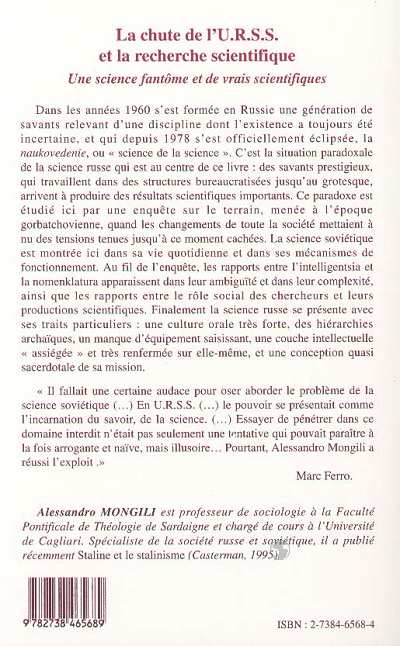 La chute de l'U.R.S.S. et la recherche scientifique
Une science fantôme et de vrais scientifiques

Dans les années 1960 s'est formée en Russie une génération de savants relevant d'une discipline dont l'existence a toujours été incertaine, et qui depuis 1978 s'est officiellement éclipsée, la naukovedenie, ou « science de la science ». C'est la situation paradoxale de la science russe qui est au centre de ce livre : des savants prestigieux, qui travaillent dans des structures bureaucratisées jusqu'au grotesque, arrivent à produire des résultats scientifiques importants. Ce paradoxe est étudié ici par une enquête sur le terrain, menée à l'époque gorbatchovienne, quand les changements de toute la société mettaient à nu des tensions tenues jusqu'à ce moment cachées. La science soviétique est montrée ici dans sa vie quotidienne et dans ses mécanismes de fonctionnement. Au fil de l'enquête, les rapports entre l'intelligentsia et la nomenklatura apparaissent dans leur ambiguïté et dans leur complexité, ainsi que les rapports entre le rôle social des chercheurs et leurs productions scientifiques. Finalement la science russe se présente avec ses traits particuliers : une culture orale très forte, des hiérarchies archaïques, un manque d'équipement saisissant, une couche intellectuelle « assiégée » et très renfermée sur elle-même, et une conception quasi sacerdotale de sa mission.

« Il fallait une certaine audace pour oser aborder le problème de la science soviétique (...) En U.R.S.S. (...) le pouvoir se présentait comme l'incarnation du savoir, de la science. (...) Essayer de pénétrer dans ce domaine interdit n'était pas seulement une tentative qui pouvait paraître à la fois arrogante et naïve, mais illusoire... Pourtant, Alessandro Mongili a réussi l'exploit .»

Marc Ferro.

Alessandro MONGILI est professeur de sociologie à la Faculté Pontificale de Théologie de Sardaigne et chargé de cours à l'Université de Cagliari. Spécialiste de la société russe et soviétique, il a publié récemment Staline et le stalinisme (Casterman, 1995).

9 782738 465689

ISBN : 2-7384-6568-4